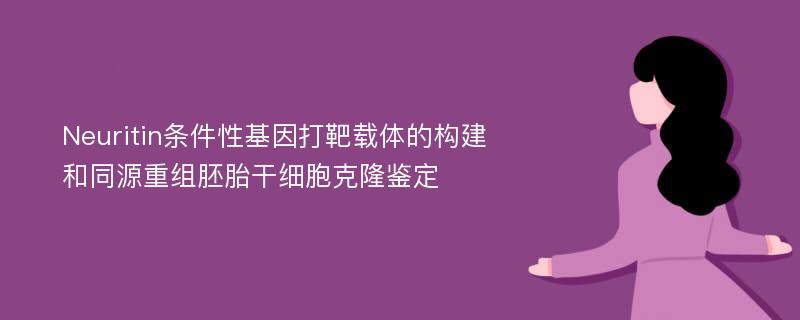 Neuritin条件性基因打靶载体的构建和同源重组胚胎干细胞克隆鉴定